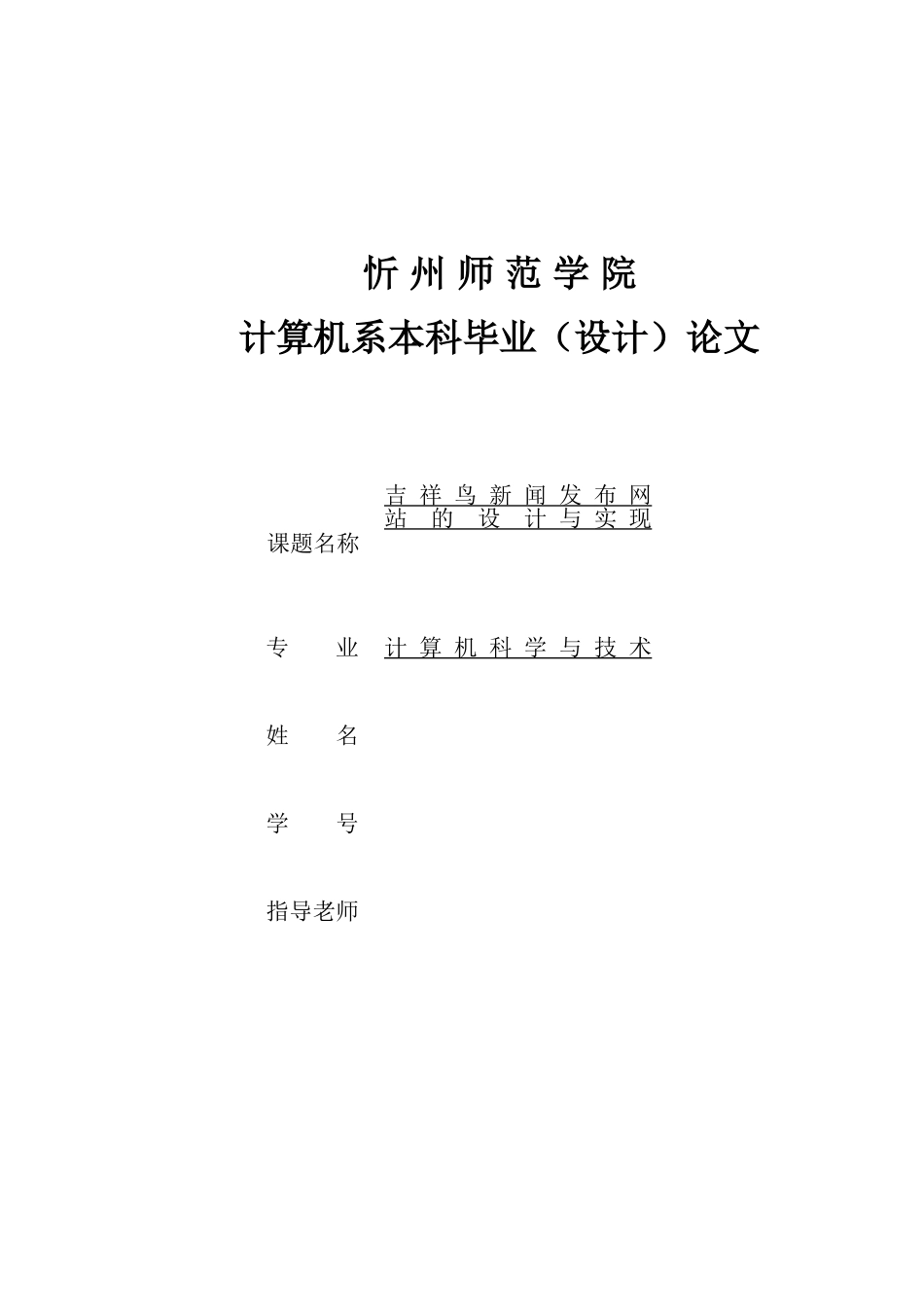 忻州师范学院

计算机系本科毕业（设计）论文

课题名称 吉祥鸟新闻发布网站的设计与实现

专　　业 计算机科学与技术

姓　　名

学　　号

指导老师